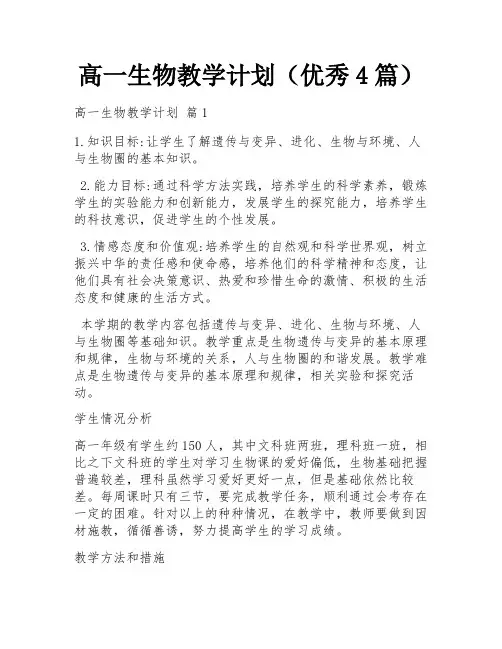 高一生物教学计划（优秀4篇）

高一生物教学计划 篇1

1.知识目标:让学生了解遗传与变异、进化、生物与环境、人与生物圈的基本知识。

2.能力目标:通过科学方法实践，培养学生的科学素养，锻炼学生的实验能力和创新能力，发展学生的探究能力，培养学生的科技意识，促进学生的个性发展。

3.情感态度和价值观:培养学生的自然观和科学世界观，树立振兴中华的责任感和使命感，培养他们的科学精神和态度，让他们具有社会决策意识、热爱和珍惜生命的激情、积极的生活态度和健康的生活方式。

本学期的教学内容包括遗传与变异、进化、生物与环境、人与生物圈等基础知识。教学重点是生物遗传与变异的基本原理和规律，生物与环境的关系，人与生物圈的和谐发展。教学难点是生物遗传与变异的基本原理和规律，相关实验和探究活动。

学生情况分析

高一年级有学生约150人，其中文科班两班，理科班一班，相比之下文科班的学生对学习生物课的爱好偏低，生物基础把握普遍较差，理科虽然学习爱好更好一点，但是基础依然比较差。每周课时只有三节，要完成教学任务，顺利通过会考存在一定的困难。针对以上的种种情况，在教学中，教师要做到因材施教，循循善诱，努力提高学生的学习成绩。

教学方法和措施